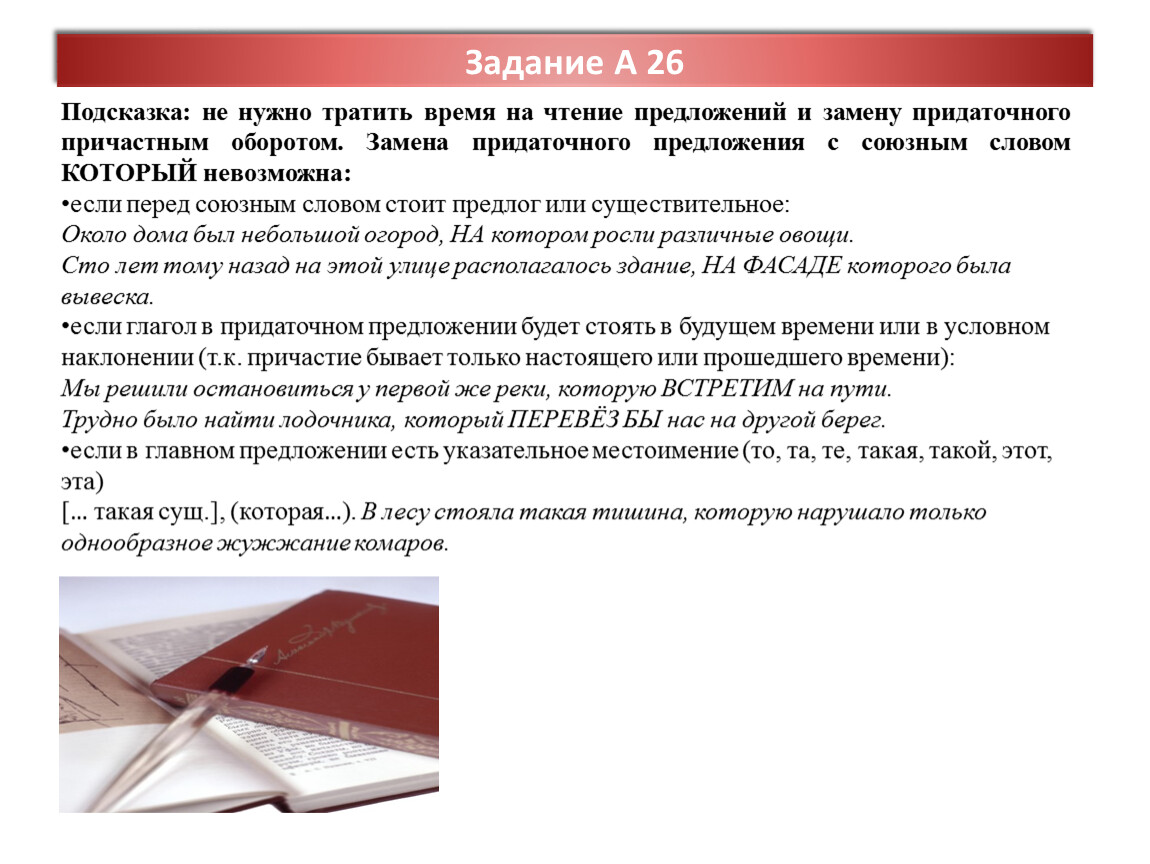 Задание А 26

Подсказка: не нужно тратить время на чтение предложений и замену придаточного причастным оборотом. Замена придаточного предложения с союзным словом КОТОРЫЙ невозможна:
•если перед союзным словом стоит предлог или существительное:
Около дома был небольшой огород, НА котором росли различные овощи.
Сто лет тому назад на этой улице располагалось здание, НА ФАСАДЕ которого была вывеска.
•если глагол в придаточном предложении будет стоять в будущем времени или в условном наклонении (т.к. причастие бывает только настоящего или прошедшего времени):
Мы решили остановиться у первой же реки, которую ВСТРЕТИМ на пути.
Трудно было найти лодочника, который ПЕРЕВЁЗ БЫ нас на другой берег.
•если в главном предложении есть указательное местоимение (то, та, те, такая, такой, этот, эта)
[... такая сущ.], (которая...). В лесу стояла такая тишина, которую нарушало только однообразное жужжание комаров.